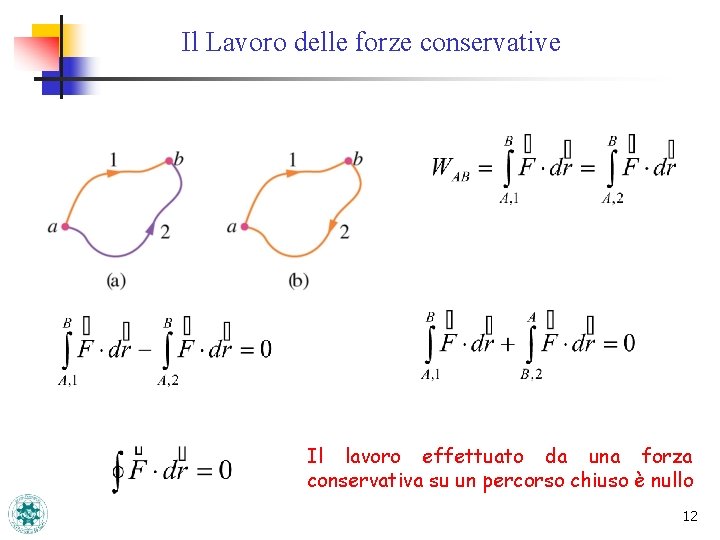 Il Lavoro delle forze conservative

1
b
a
2
(a)

1
b
a
2
(b)

$W_{AB} = \int_{A,1}^{B} \vec{F} \cdot d\vec{r} = \int_{A,2}^{B} \vec{F} \cdot d\vec{r}$

$\int_{A,1}^{B} \vec{F} \cdot d\vec{r} - \int_{A,2}^{B} \vec{F} \cdot d\vec{r} = 0$

$\int_{A,1}^{B} \vec{F} \cdot d\vec{r} + \int_{B,2}^{A} \vec{F} \cdot d\vec{r} = 0$

$\oint \vec{F} \cdot d\vec{r} = 0$

Il lavoro effettuato da una forza conservativa su un percorso chiuso è nullo

12